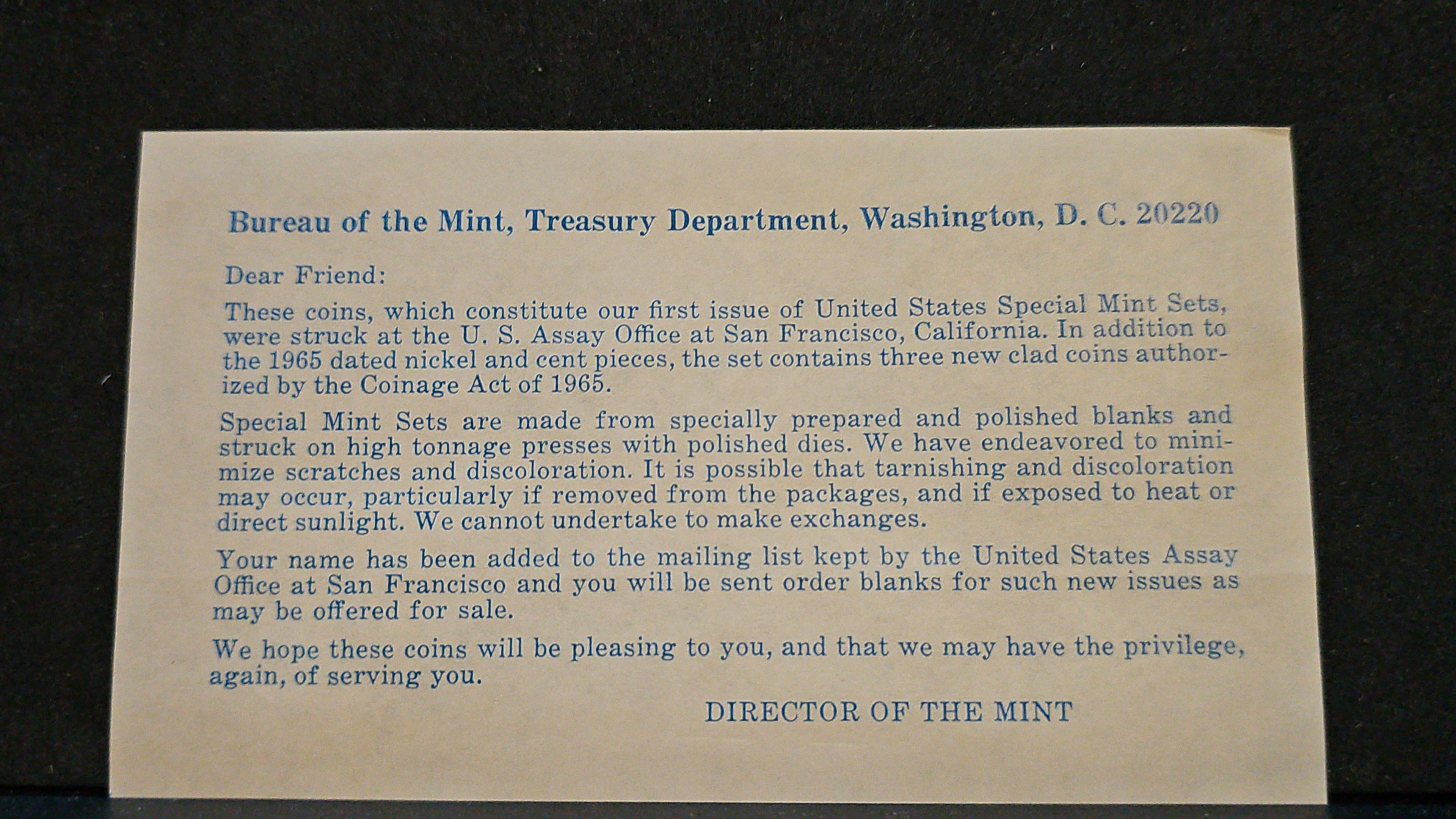 Bureau of the Mint, Treasury Department, Washington, D. C. 20220

Dear Friend:

These coins, which constitute our first issue of United States Special Mint Sets, were struck at the U. S. Assay Office at San Francisco, California. In addition to the 1965 dated nickel and cent pieces, the set contains three new clad coins authorized by the Coinage Act of 1965.

Special Mint Sets are made from specially prepared and polished blanks and struck on high tonnage presses with polished dies. We have endeavored to minimize scratches and discoloration. It is possible that tarnishing and discoloration may occur, particularly if removed from the packages, and if exposed to heat or direct sunlight. We cannot undertake to make exchanges.

Your name has been added to the mailing list kept by the United States Assay Office at San Francisco and you will be sent order blanks for such new issues as may be offered for sale.

We hope these coins will be pleasing to you, and that we may have the privilege, again, of serving you.

DIRECTOR OF THE MINT